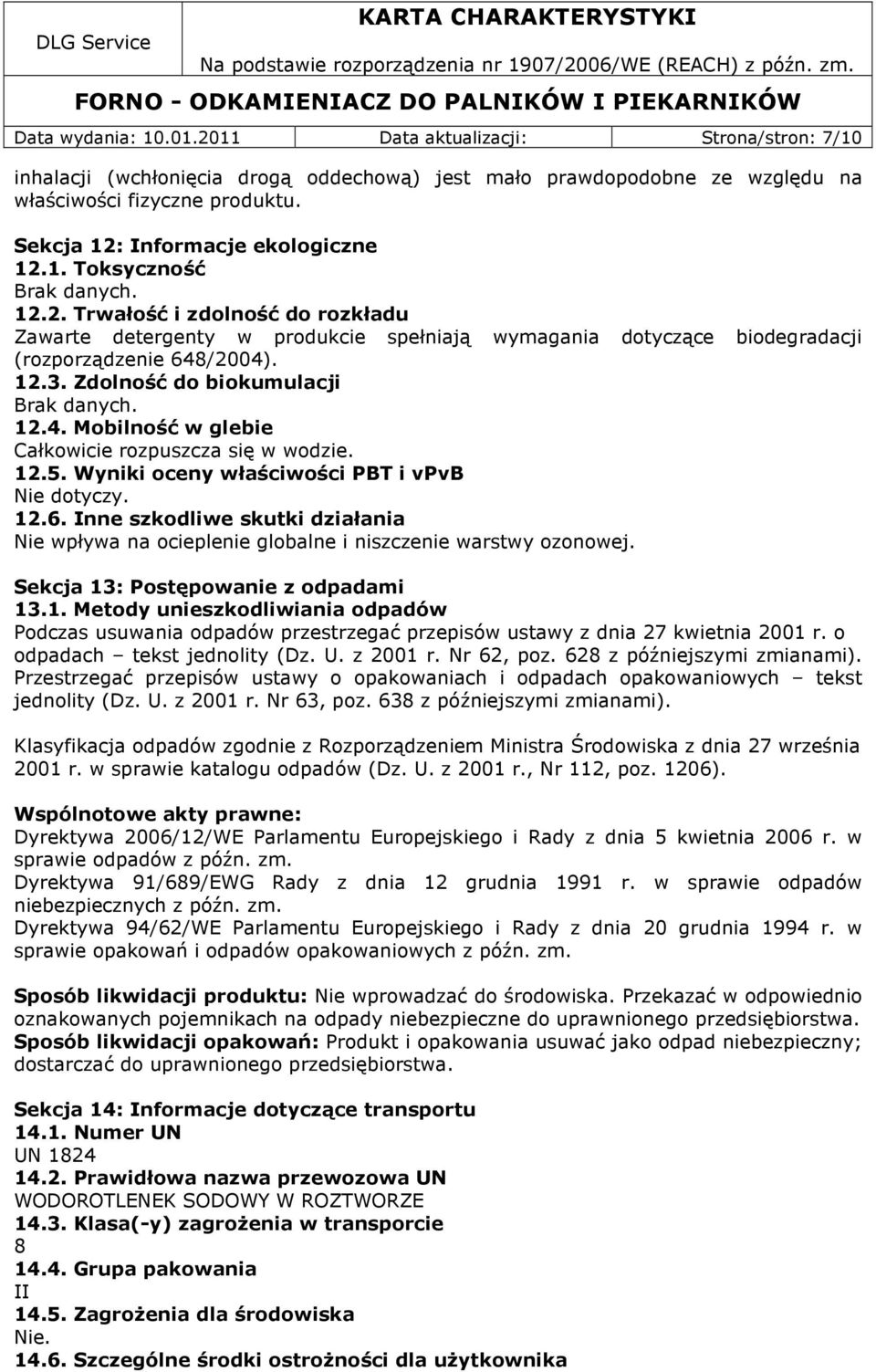 DLG Service

KARTA CHARAKTERYSTYKI

Na podstawie rozporządzenia nr 1907/2006/WE (REACH) z późn. zm.

FORNO - ODKAMIENIACZ DO PALNIKÓW I PIEKARNIKÓW

Data wydania: 10.01.2011 Data aktualizacji: Strona/stron: 7/10

inhalacji (wchłonięcia drogą oddechową) jest mało prawdopodobne ze względu na właściwości fizyczne produktu.

Sekcja 12: Informacje ekologiczne
12.1. Toksyczność
Brak danych.
12.2. Trwałość i zdolność do rozkładu
Zawarte detergenty w produkcie spełniają wymagania dotyczące biodegradacji (rozporządzenie 648/2004).
12.3. Zdolność do biokumulacji
Brak danych.
12.4. Mobilność w glebie
Całkowicie rozpuszcza się w wodzie.
12.5. Wyniki oceny właściwości PBT i vPvB
Nie dotyczy.
12.6. Inne szkodliwe skutki działania
Nie wpływa na ocieplenie globalne i niszczenie warstwy ozonowej.

Sekcja 13: Postępowanie z odpadami
13.1. Metody unieszkodliwiania odpadów
Podczas usuwania odpadów przestrzegać przepisów ustawy z dnia 27 kwietnia 2001 r. o odpadach – tekst jednolity (Dz. U. z 2001 r. Nr 62, poz. 628 z późniejszymi zmianami). Przestrzegać przepisów ustawy o opakowaniach i odpadach opakowaniowych – tekst jednolity (Dz. U. z 2001 r. Nr 63, poz. 638 z późniejszymi zmianami).

Klasyfikacja odpadów zgodnie z Rozporządzeniem Ministra Środowiska z dnia 27 września 2001 r. w sprawie katalogu odpadów (Dz. U. z 2001 r., Nr 112, poz. 1206).

Wspólnotowe akty prawne:
Dyrektywa 2006/12/WE Parlamentu Europejskiego i Rady z dnia 5 kwietnia 2006 r. w sprawie odpadów z późn. zm.
Dyrektywa 91/689/EWG Rady z dnia 12 grudnia 1991 r. w sprawie odpadów niebezpiecznych z późn. zm.
Dyrektywa 94/62/WE Parlamentu Europejskiego i Rady z dnia 20 grudnia 1994 r. w sprawie opakowań i odpadów opakowaniowych z późn. zm.

Sposób likwidacji produktu: Nie wprowadzać do środowiska. Przekazać w odpowiednio oznakowanych pojemnikach na odpady niebezpieczne do uprawnionego przedsiębiorstwa.
Sposób likwidacji opakowań: Produkt i opakowania usuwać jako odpad niebezpieczny; dostarczać do uprawnionego przedsiębiorstwa.

Sekcja 14: Informacje dotyczące transportu
14.1. Numer UN
UN 1824
14.2. Prawidłowa nazwa przewozowa UN
WODOROTLENEK SODOWY W ROZTWORZE
14.3. Klasa(-y) zagrożenia w transporcie
8
14.4. Grupa pakowania
II
14.5. Zagrożenia dla środowiska
Nie.
14.6. Szczególne środki ostrożności dla użytkownika